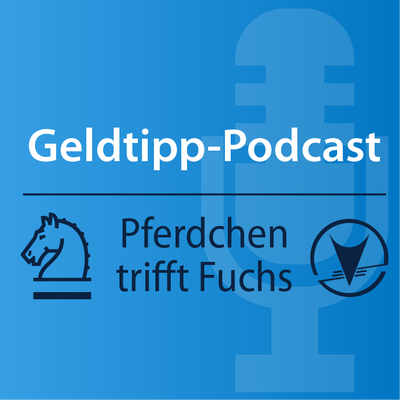 Geldtipp-Podcast

Pferdchen trifft Fuchs